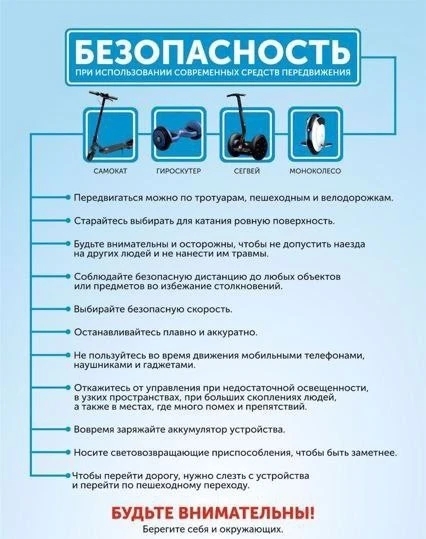 БЕЗОПАСНОСТЬ
ПРИ ИСПОЛЬЗОВАНИИ СОВРЕМЕННЫХ СРЕДСТВ ПЕРЕДВИЖЕНИЯ

САМОКАТ

ГИРОСКУТЕР

СЕГВЕЙ

МОНОКОЛЕСО

Передвигаться можно по тротуарам, пешеходным и велодорожкам.

Старайтесь выбирать для катания ровную поверхность.

Будьте внимательны и осторожны, чтобы не допустить наезда на других людей и не нанести им травмы.

Соблюдайте безопасную дистанцию до любых объектов или предметов во избежание столкновений.

Выбирайте безопасную скорость.

Останавливайтесь плавно и аккуратно.

Не пользуйтесь во время движения мобильными телефонами, наушниками и гаджетами.

Откажитесь от управления при недостаточной освещенности, в узких пространствах, при больших скоплениях людей, а также в местах, где много помех и препятствий.

Вовремя заряжайте аккумулятор устройства.

Носите световозвращающие приспособления, чтобы быть заметнее.

Чтобы перейти дорогу, нужно слезть с устройства и перейти по пешеходному переходу.

БУДЬТЕ ВНИМАТЕЛЬНЫ!
Берегите себя и окружающих.